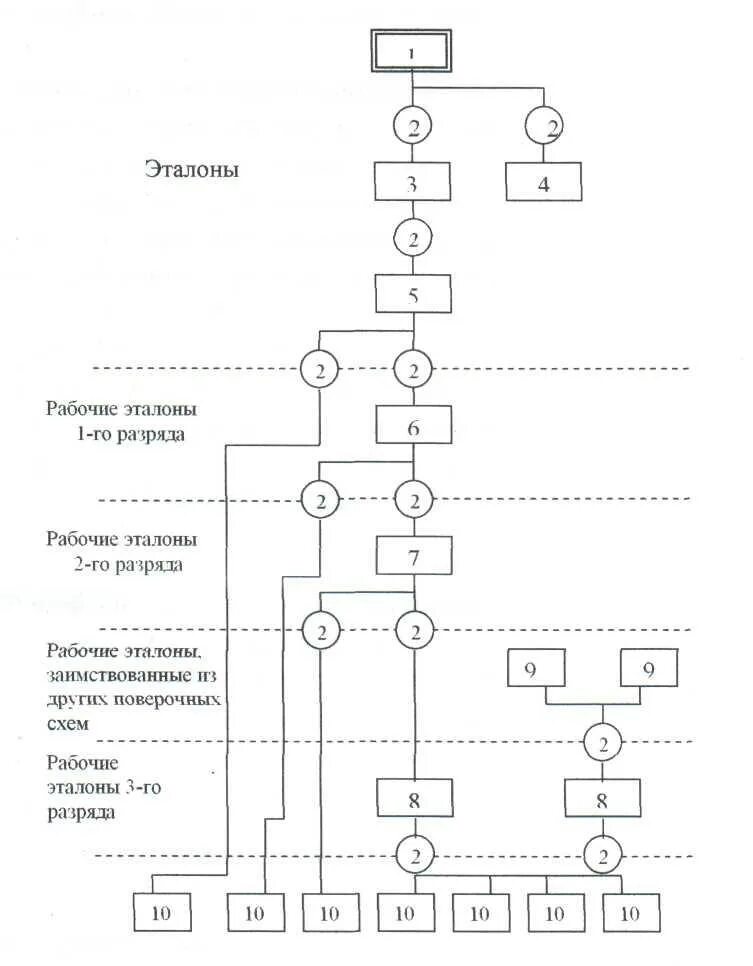 1

2 2

Эталоны

3 4

2

5

2 2

Рабочие эталоны 1-го разряда

6

2 2

Рабочие эталоны 2-го разряда

7

2 2

Рабочие эталоны, заимствованные из других поверочных схем

9 9

2

Рабочие эталоны 3-го разряда

8 8

2 2

10 10 10 10 10 10 10